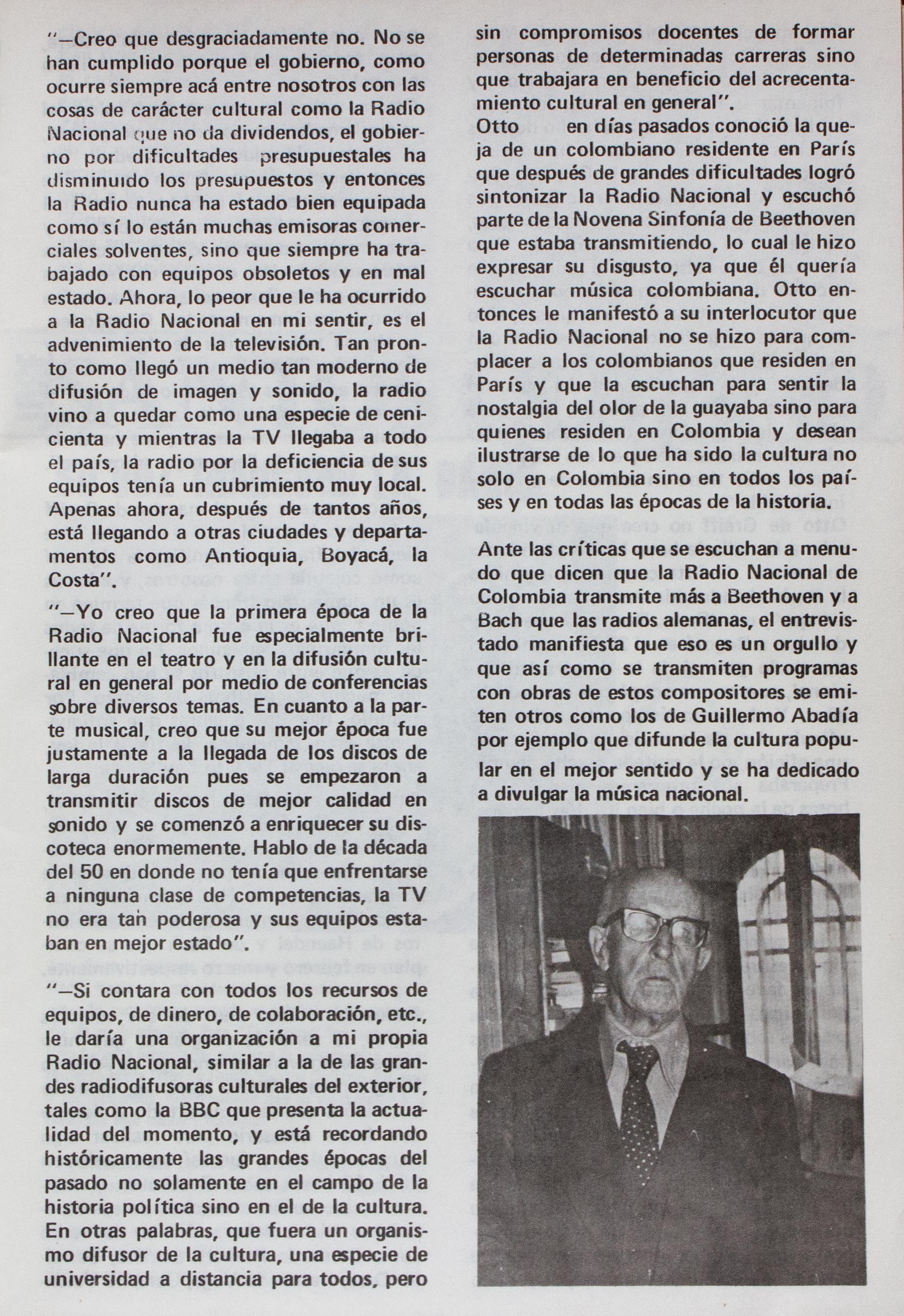 "—Creo que desgraciadamente no. No se han cumplido porque el gobierno, como ocurre siempre acá entre nosotros con las cosas de carácter cultural como la Radio Nacional que no da dividendos, el gobierno por dificultades presupuestales ha disminuido los presupuestos y entonces la Radio nunca ha estado bien equipada como sí lo están muchas emisoras comerciales solventes, sino que siempre ha trabajado con equipos obsoletos y en mal estado. Ahora, lo peor que le ha ocurrido a la Radio Nacional en mi sentir, es el advenimiento de la televisión. Tan pronto como llegó un medio tan moderno de difusión de imagen y sonido, la radio vino a quedar como una especie de cenicienta y mientras la TV llegaba a todo el país, la radio por la deficiencia de sus equipos tenía un cubrimiento muy local. Apenas ahora, después de tantos años, está llegando a otras ciudades y departamentos como Antioquia, Boyacá, la Costa".

"—Yo creo que la primera época de la Radio Nacional fue especialmente brillante en el teatro y en la difusión cultural en general por medio de conferencias sobre diversos temas. En cuanto a la parte musical, creo que su mejor época fue justamente a la llegada de los discos de larga duración pues se empezaron a transmitir discos de mejor calidad en sonido y se comenzó a enriquecer su discoteca enormemente. Hablo de la década del 50 en donde no tenía que enfrentarse a ninguna clase de competencias, la TV no era tan poderosa y sus equipos estaban en mejor estado".

"—Si contara con todos los recursos de equipos, de dinero, de colaboración, etc., le daría una organización a mi propia Radio Nacional, similar a la de las grandes radiodifusoras culturales del exterior, tales como la BBC que presenta la actualidad del momento, y está recordando históricamente las grandes épocas del pasado no solamente en el campo de la historia política sino en el de la cultura. En otras palabras, que fuera un organismo difusor de la cultura, una especie de universidad a distancia para todos, pero sin compromisos docentes de formar personas de determinadas carreras sino que trabajara en beneficio del acrecentamiento cultural en general".

Otto en días pasados conoció la queja de un colombiano residente en París que después de grandes dificultades logró sintonizar la Radio Nacional y escuchó parte de la Novena Sinfonía de Beethoven que estaba transmitiendo, lo cual le hizo expresar su disgusto, ya que él quería escuchar música colombiana. Otto entonces le manifestó a su interlocutor que la Radio Nacional no se hizo para complacer a los colombianos que residen en París y que la escuchan para sentir la nostalgia del olor de la guayaba sino para quienes residen en Colombia y desean ilustrarse de lo que ha sido la cultura no solo en Colombia sino en todos los países y en todas las épocas de la historia.

Ante las críticas que se escuchan a menudo que dicen que la Radio Nacional de Colombia transmite más a Beethoven y a Bach que las radios alemanas, el entrevistado manifiesta que eso es un orgullo y que así como se transmiten programas con obras de estos compositores se emiten otros como los de Guillermo Abadía por ejemplo que difunde la cultura popular en el mejor sentido y se ha dedicado a divulgar la música nacional.